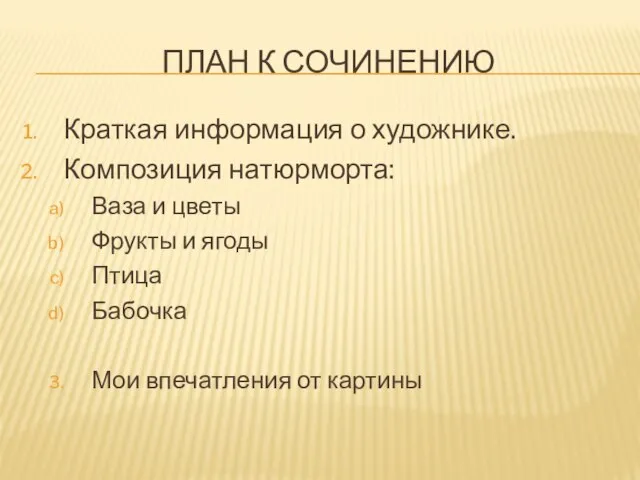 ПЛАН К СОЧИНЕНИЮ

1. Краткая информация о художнике.
2. Композиция натюрморта:
a) Ваза и цветы
b) Фрукты и ягоды
c) Птица
d) Бабочка

3. Мои впечатления от картины